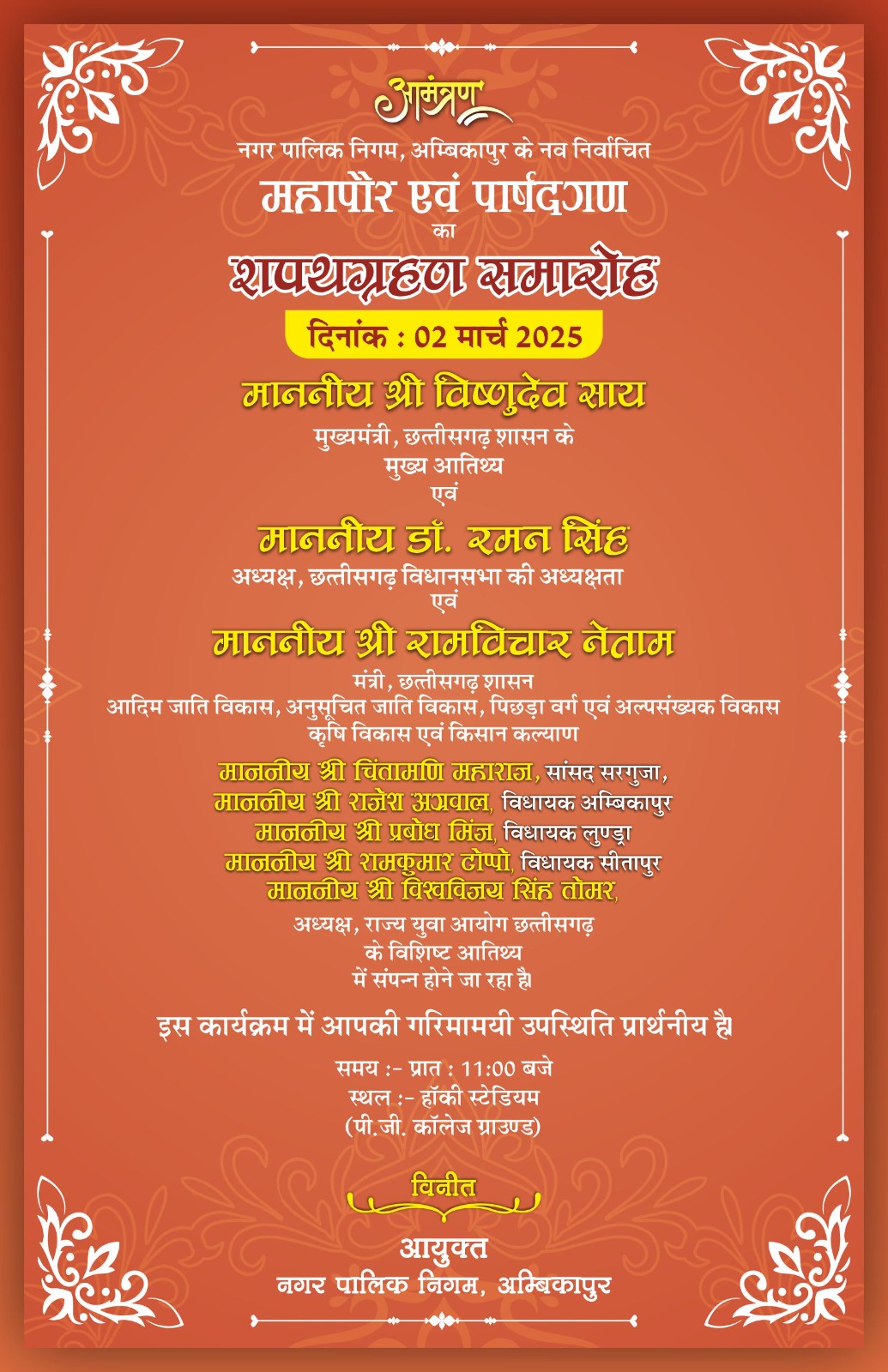 आमंत्रण

नगर पालिक निगम, अम्बिकापुर के नव निर्वाचित

महापौर एवं पार्षदगण

का

शपथग्रहण समारोह

दिनांक : 02 मार्च 2025

माननीय श्री विष्णुदेव साय

मुख्यमंत्री, छत्तीसगढ़ शासन के
मुख्य आतिथ्य
एवं

माननीय डॉ. रमन सिंह

अध्यक्ष, छत्तीसगढ़ विधानसभा की अध्यक्षता
एवं

माननीय श्री रामविचार नेताम

मंत्री, छत्तीसगढ़ शासन
आदिम जाति विकास, अनुसूचित जाति विकास, पिछड़ा वर्ग एवं अल्पसंख्यक विकास
कृषि विकास एवं किसान कल्याण

माननीय श्री चिंतामणि महाराज, सांसद सरगुजा,
माननीय श्री राजेश अग्रवाल, विधायक अम्बिकापुर
माननीय श्री प्रबोध मिंज, विधायक लुण्ड्रा
माननीय श्री रामकुमार टोप्पो, विधायक सीतापुर
माननीय श्री विश्वविजय सिंह तोमर,
अध्यक्ष, राज्य युवा आयोग छत्तीसगढ़
के विशिष्ट आतिथ्य
में संपन्न होने जा रहा है।

इस कार्यक्रम में आपकी गरिमामयी उपस्थिति प्रार्थनीय है।

समय :- प्रात : 11:00 बजे
स्थल :- हॉकी स्टेडियम
(पी.जी. कॉलेज ग्राउण्ड)

विनीत

आयुक्त
नगर पालिक निगम, अम्बिकापुर